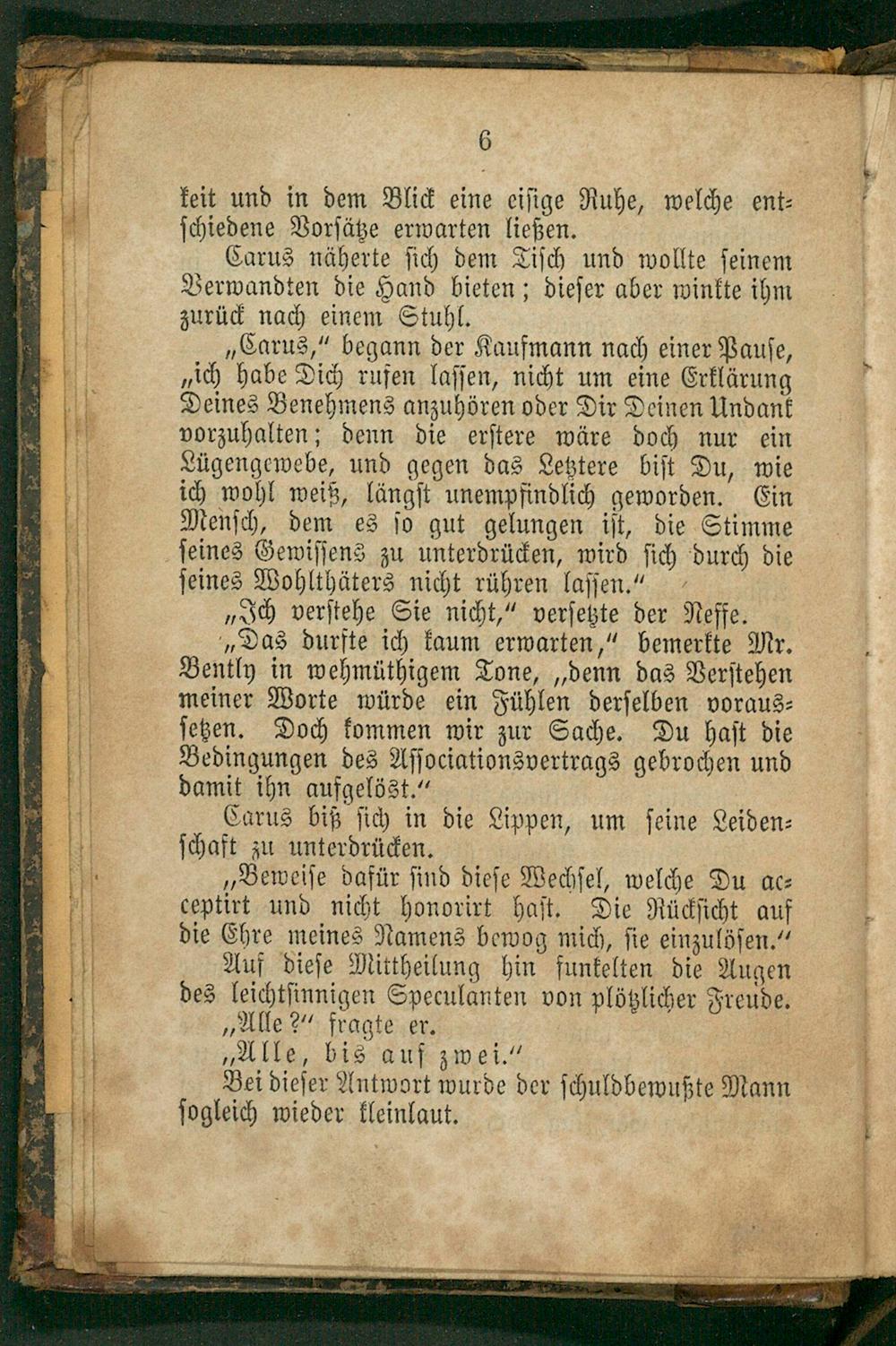 6

keit und in dem Blick eine eisige Ruhe, welche entschiedene Vorsätze erwarten ließen.

Carus näherte sich dem Tisch und wollte seinem Verwandten die Hand bieten; dieser aber winkte ihm zurück nach einem Stuhl.

„Carus," begann der Kaufmann nach einer Pause, „ich habe Dich rufen lassen, nicht um eine Erklärung Deines Benehmens anzuhören oder Dir Deinen Undank vorzuhalten; denn die erstere wäre doch nur ein Lügengewebe, und gegen das Letztere bist Du, wie ich wohl weiß, längst unempfindlich geworden. Ein Mensch, dem es so gut gelungen ist, die Stimme seines Gewissens zu unterdrücken, wird sich durch die seines Wohlthäters nicht rühren lassen."

„Ich verstehe Sie nicht," versetzte der Neffe.

„Das durfte ich kaum erwarten," bemerkte Mr. Bently in wehmüthigem Tone, „denn das Verstehen meiner Worte würde ein Fühlen derselben voraussetzen. Doch kommen wir zur Sache. Du hast die Bedingungen des Associationsvertrags gebrochen und damit ihn aufgelöst."

Carus biß sich in die Lippen, um seine Leidenschaft zu unterdrücken.

„Beweise dafür sind diese Wechsel, welche Du acceptirt und nicht honorirt hast. Die Rücksicht auf die Ehre meines Namens bewog mich, sie einzulösen."

Auf diese Mittheilung hin funkelten die Augen des leichtsinnigen Speculanten von plötzlicher Freude.

„Alle?" fragte er.

„Alle, bis auf zwei."

Bei dieser Antwort wurde der schuldbewußte Mann sogleich wieder kleinlaut.